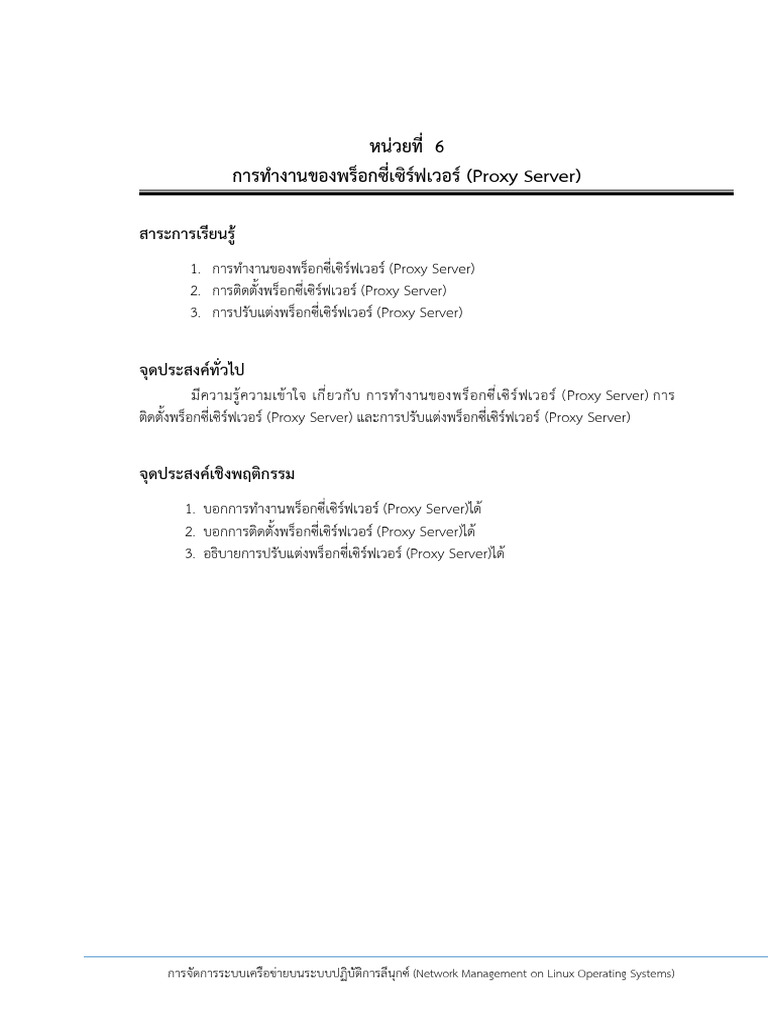 หน่วยที่ 6
การทำงานของพร็อกซี่เซิร์ฟเวอร์ (Proxy Server)

สาระการเรียนรู้

1. การทำงานของพร็อกซี่เซิร์ฟเวอร์ (Proxy Server)
2. การติดตั้งพร็อกซี่เซิร์ฟเวอร์ (Proxy Server)
3. การปรับแต่งพร็อกซี่เซิร์ฟเวอร์ (Proxy Server)

จุดประสงค์ทั่วไป

มีความรู้ความเข้าใจ เกี่ยวกับ การทำงานของพร็อกซี่เซิร์ฟเวอร์ (Proxy Server) การติดตั้งพร็อกซี่เซิร์ฟเวอร์ (Proxy Server) และการปรับแต่งพร็อกซี่เซิร์ฟเวอร์ (Proxy Server)

จุดประสงค์เชิงพฤติกรรม

1. บอกการทำงานพร็อกซี่เซิร์ฟเวอร์ (Proxy Server)ได้
2. บอกการติดตั้งพร็อกซี่เซิร์ฟเวอร์ (Proxy Server)ได้
3. อธิบายการปรับแต่งพร็อกซี่เซิร์ฟเวอร์ (Proxy Server)ได้

การจัดการระบบเครือข่ายบนระบบปฏิบัติการลีนุกซ์ (Network Management on Linux Operating Systems)